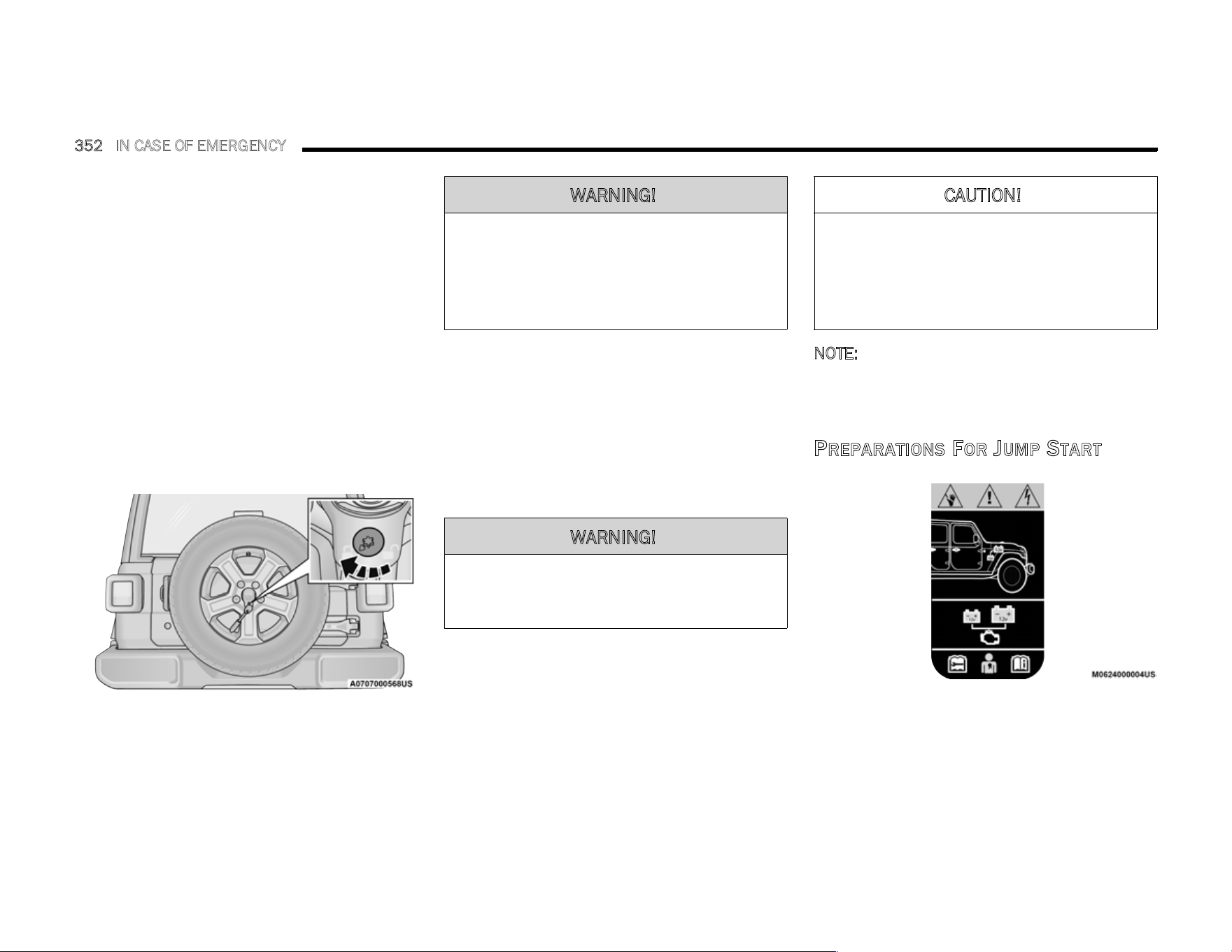 352 IN CASE OF EMERGENCY

A0707000568US

WARNING!

WARNING!

CAUTION!

NOTE:

PREPARATIONS FOR JUMP START

12v

12v

M0624000004US